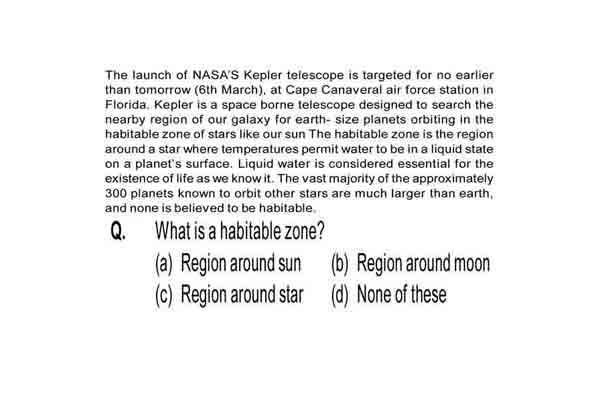 The launch of NASA'S Kepler telescope is targeted for no earlier than tomorrow (6th March), at Cape Canaveral air force station in Florida. Kepler is a space borne telescope designed to search the nearby region of our galaxy for earth- size planets orbiting in the habitable zone of stars like our sun The habitable zone is the region around a star where temperatures permit water to be in a liquid state on a planet's surface. Liquid water is considered essential for the existence of life as we know it. The vast majority of the approximately 300 planets known to orbit other stars are much larger than earth, and none is believed to be habitable.

Q. What is a habitable zone?

(a) Region around sun
(b) Region around moon
(c) Region around star
(d) None of these